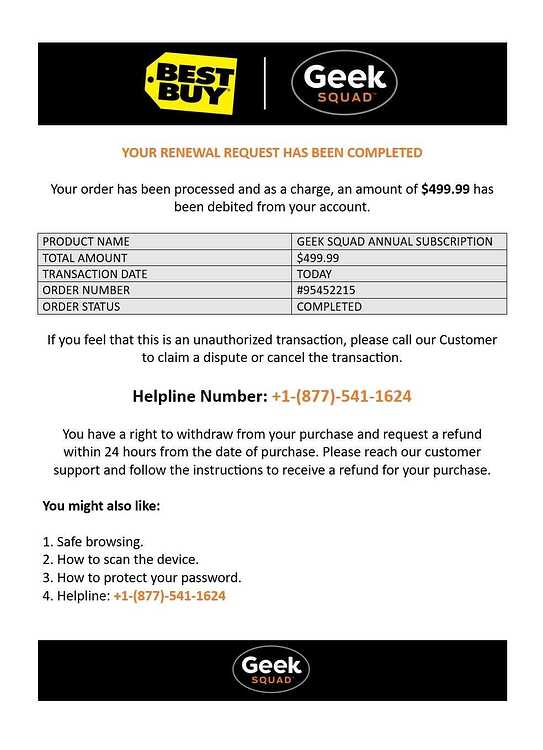 BEST BUY

Geek SQUAD

YOUR RENEWAL REQUEST HAS BEEN COMPLETED

Your order has been processed and as a charge, an amount of $499.99 has been debited from your account.

| PRODUCT NAME | GEEK SQUAD ANNUAL SUBSCRIPTION |
|---|---|
| TOTAL AMOUNT | $499.99 |
| TRANSACTION DATE | TODAY |
| ORDER NUMBER | #95452215 |
| ORDER STATUS | COMPLETED |

If you feel that this is an unauthorized transaction, please call our Customer to claim a dispute or cancel the transaction.

Helpline Number: +1-(877)-541-1624

You have a right to withdraw from your purchase and request a refund within 24 hours from the date of purchase. Please reach our customer support and follow the instructions to receive a refund for your purchase.

You might also like:

1. Safe browsing.
2. How to scan the device.
3. How to protect your password.
4. Helpline: +1-(877)-541-1624

Geek SQUAD